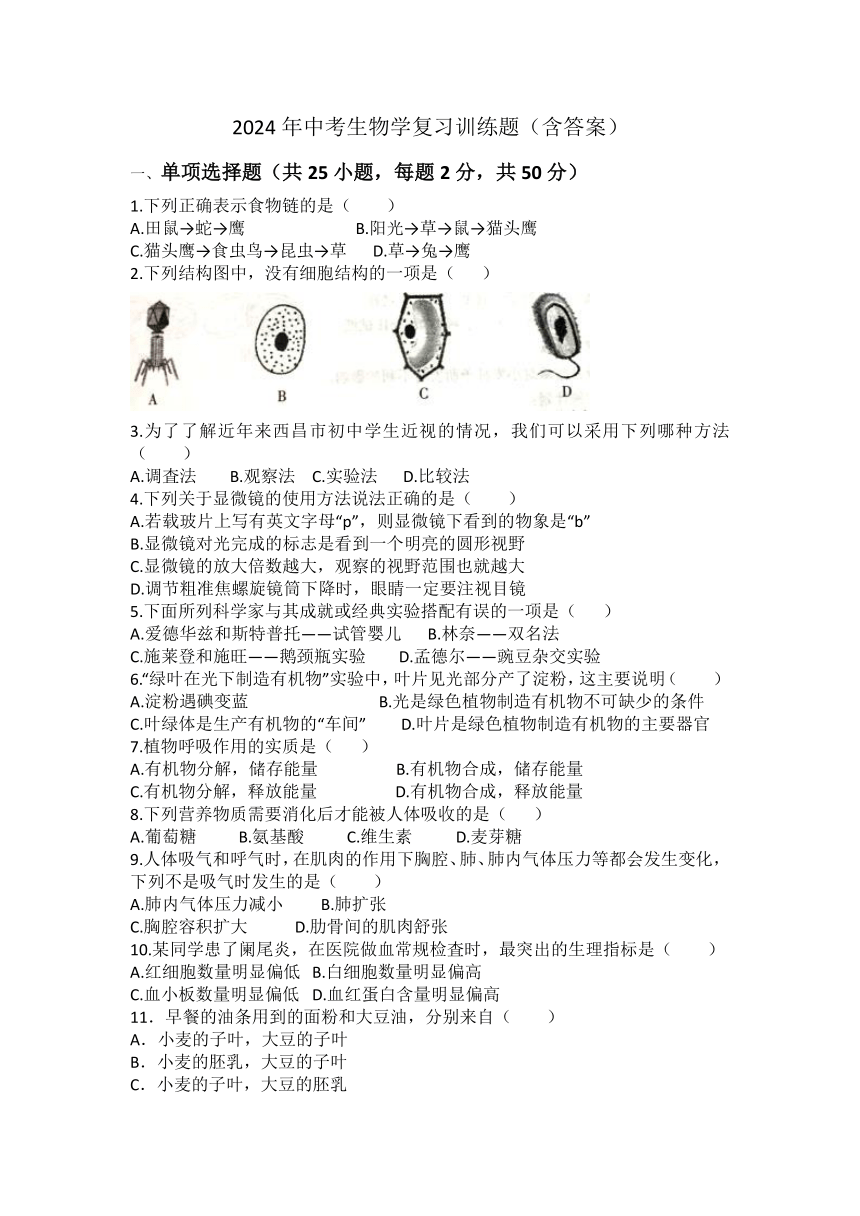 2024 年中考生物学复习训练题（含答案）

一、单项选择题（共 25 小题，每题 2 分，共 50 分）

1.下列正确表示食物链的是（　　）
A.田鼠→蛇→鹰　　B.阳光→草→鼠→猫头鹰
C.猫头鹰→食虫鸟→昆虫→草　　D.草→兔→鹰

2.下列结构图中，没有细胞结构的一项是（　　）
A　B　C　D

3.为了了解近年来西昌市初中学生近视的情况，我们可以采用下列哪种方法（　　）
A.调查法　B.观察法　C.实验法　D.比较法

4.下列关于显微镜的使用方法说法正确的是（　　）
A.若载玻片上写有英文字母“p”，则显微镜下看到的物象是“b”
B.显微镜对光完成的标志是看到一个明亮的圆形视野
C.显微镜的放大倍数越大，观察的视野范围也就越大
D.调节粗准焦螺旋镜筒下降时，眼睛一定要注视目镜

5.下面所列科学家与其成就或经典实验搭配有误的一项是（　　）
A.爱德华兹和斯特普托——试管婴儿　　B.林奈——双名法
C.施莱登和施旺——鹅颈瓶实验　　D.孟德尔——豌豆杂交实验

6.“绿叶在光下制造有机物”实验中，叶片见光部分产了淀粉，这主要说明（　　）
A.淀粉遇碘变蓝　　B.光是绿色植物制造有机物不可缺少的条件
C.叶绿体是生产有机物的“车间”　　D.叶片是绿色植物制造有机物的主要器官

7.植物呼吸作用的实质是（　　）
A.有机物分解，储存能量　　B.有机物合成，储存能量
C.有机物分解，释放能量　　D.有机物合成，释放能量

8.下列营养物质需要消化后才能被人体吸收的是（　　）
A.葡萄糖　　B.氨基酸　　C.维生素　　D.麦芽糖

9.人体吸气和呼气时，在肌肉的作用下胸腔、肺、肺内气体压力等都会发生变化，下列不是吸气时发生的是（　　）
A.肺内气体压力减小　　B.肺扩张
C.胸腔容积扩大　　D.肋骨间的肌肉舒张

10.某同学患了阑尾炎，在医院做血常规检查时，最突出的生理指标是（　　）
A.红细胞数量明显偏低　B.白细胞数量明显偏高
C.血小板数量明显偏低　D.血红蛋白含量明显偏高

11．早餐的油条用到的面粉和大豆油，分别来自（　　）
A．小麦的子叶，大豆的子叶
B．小麦的胚乳，大豆的子叶
C．小麦的子叶，大豆的胚乳